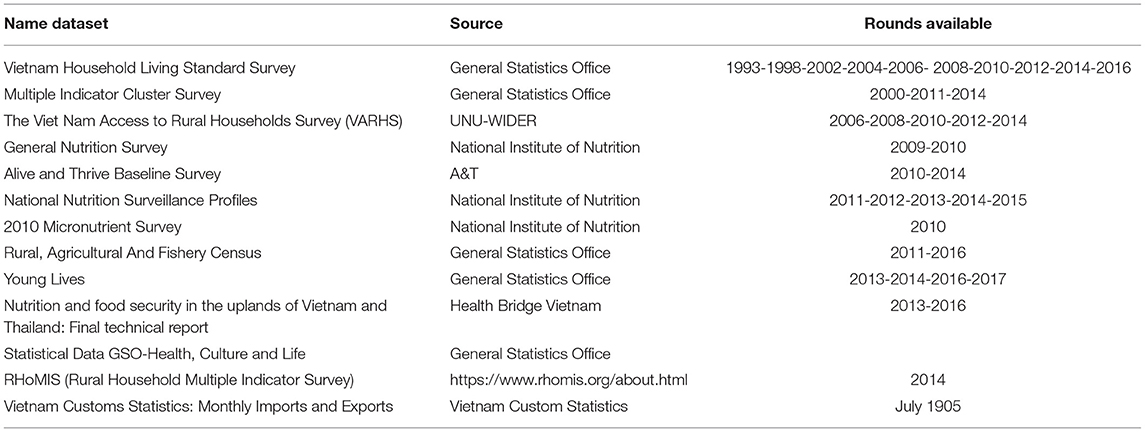 | Name dataset | Source | Rounds available |
|---|---|---|
| Vietnam Household Living Standard Survey | General Statistics Office | 1993-1998-2002-2004-2006- 2008-2010-2012-2014-2016 |
| Multiple Indicator Cluster Survey | General Statistics Office | 2000-2011-2014 |
| The Viet Nam Access to Rural Households Survey (VARHS) | UNU-WIDER | 2006-2008-2010-2012-2014 |
| General Nutrition Survey | National Institute of Nutrition | 2009-2010 |
| Alive and Thrive Baseline Survey | A&T | 2010-2014 |
| National Nutrition Surveillance Profiles | National Institute of Nutrition | 2011-2012-2013-2014-2015 |
| 2010 Micronutrient Survey | National Institute of Nutrition | 2010 |
| Rural, Agricultural And Fishery Census | General Statistics Office | 2011-2016 |
| Young Lives | General Statistics Office | 2013-2014-2016-2017 |
| Nutrition and food security in the uplands of Vietnam and Thailand: Final technical report | Health Bridge Vietnam | 2013-2016 |
| Statistical Data GSO-Health, Culture and Life | General Statistics Office | |
| RHoMIS (Rural Household Multiple Indicator Survey) | https://www.rhomis.org/about.html | 2014 |
| Vietnam Customs Statistics: Monthly Imports and Exports | Vietnam Custom Statistics | July 1905 |